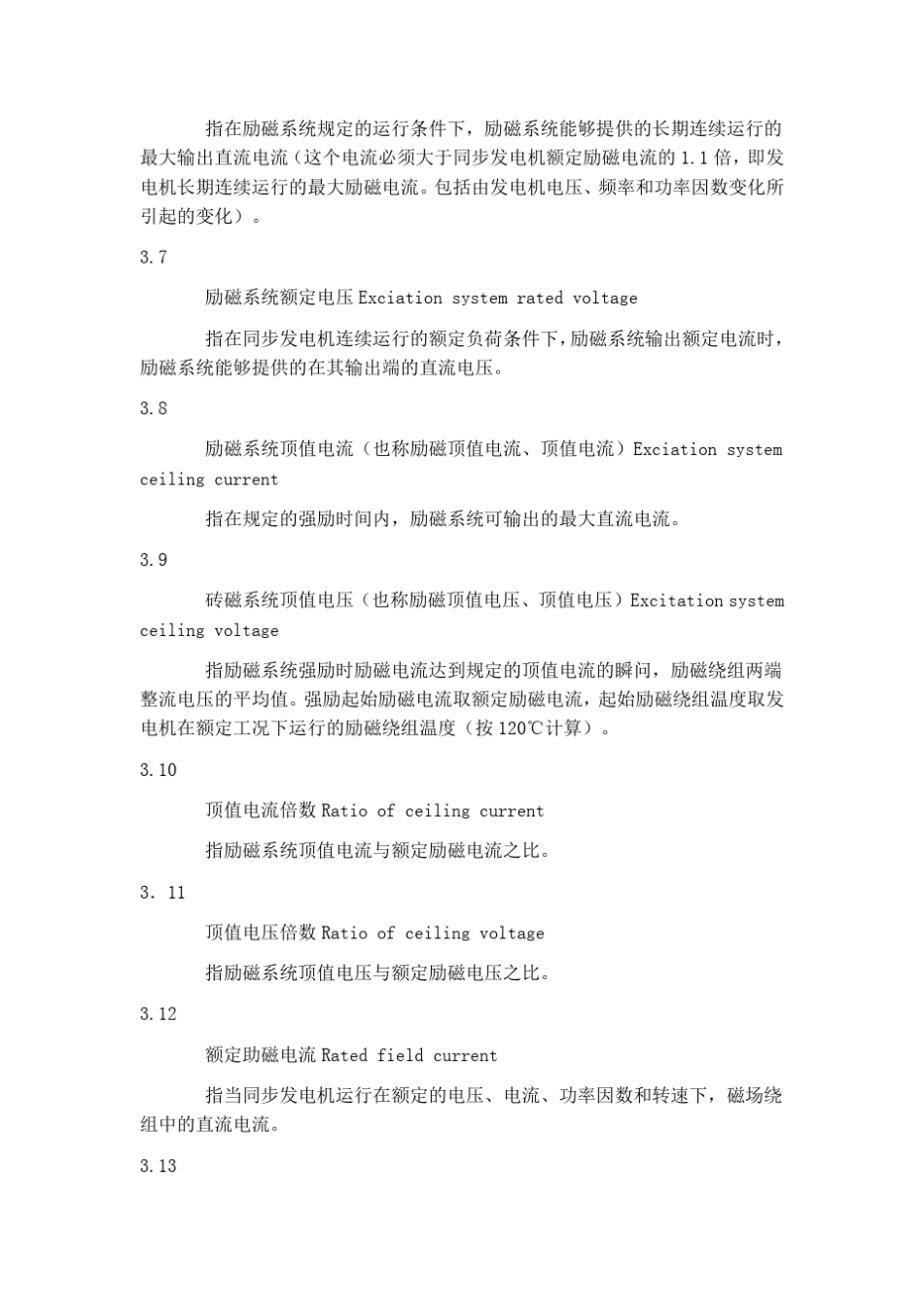 指在励磁系统规定的运行条件下，励磁系统能够提供的长期连续运行的最大输出直流电流（这个电流必须大于同步发电机额定励磁电流的 1.1 倍，即发电机长期连续运行的最大励磁电流。包括由发电机电压、频率和功率因数变化所引起的变化）。

3.7

励磁系统额定电压 Exciation system rated voltage

指在同步发电机连续运行的额定负荷条件下，励磁系统输出额定电流时，励磁系统能够提供的在其输出端的直流电压。

3.8

励磁系统顶值电流（也称励磁顶值电流、顶值电流）Exciation system ceiling current

指在规定的强励时间内，励磁系统可输出的最大直流电流。

3.9

砖磁系统顶值电压（也称励磁顶值电压、顶值电压）Excitation system ceiling voltage

指励磁系统强励时励磁电流达到规定的顶值电流的瞬间，励磁绕组两端整流电压的平均值。强励起始励磁电流取额定励磁电流，起始励磁绕组温度取发电机在额定工况下运行的励磁绕组温度（按 120℃计算）。

3.10

顶值电流倍数 Ratio of ceiling current

指励磁系统顶值电流与额定励磁电流之比。

3. 11

顶值电压倍数 Ratio of ceiling voltage

指励磁系统顶值电压与额定励磁电压之比。

3.12

额定助磁电流 Rated field current

指当同步发电机运行在额定的电压、电流、功率因数和转速下，磁场绕组中的直流电流。

3.13